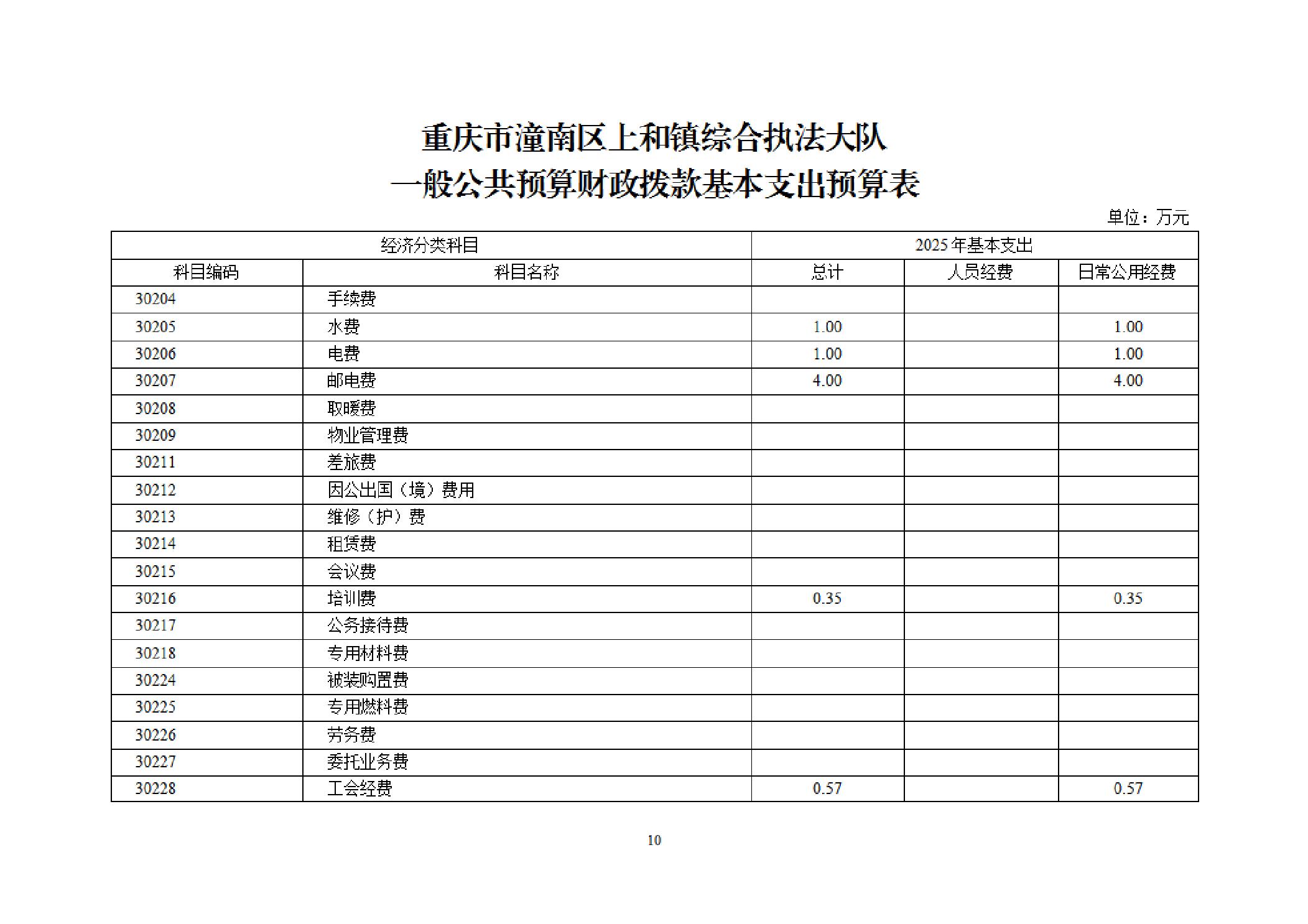 重庆市潼南区上和镇综合执法大队
一般公共预算财政拨款基本支出预算表

单位：万元

| 经济分类科目 | | 2025年基本支出 | | |
|---|---|---|---|---|
| 科目编码 | 科目名称 | 总计 | 人员经费 | 日常公用经费 |
| 30204 | 手续费 | | | |
| 30205 | 水费 | 1.00 | | 1.00 |
| 30206 | 电费 | 1.00 | | 1.00 |
| 30207 | 邮电费 | 4.00 | | 4.00 |
| 30208 | 取暖费 | | | |
| 30209 | 物业管理费 | | | |
| 30211 | 差旅费 | | | |
| 30212 | 因公出国（境）费用 | | | |
| 30213 | 维修（护）费 | | | |
| 30214 | 租赁费 | | | |
| 30215 | 会议费 | | | |
| 30216 | 培训费 | 0.35 | | 0.35 |
| 30217 | 公务接待费 | | | |
| 30218 | 专用材料费 | | | |
| 30224 | 被装购置费 | | | |
| 30225 | 专用燃料费 | | | |
| 30226 | 劳务费 | | | |
| 30227 | 委托业务费 | | | |
| 30228 | 工会经费 | 0.57 | | 0.57 |

10